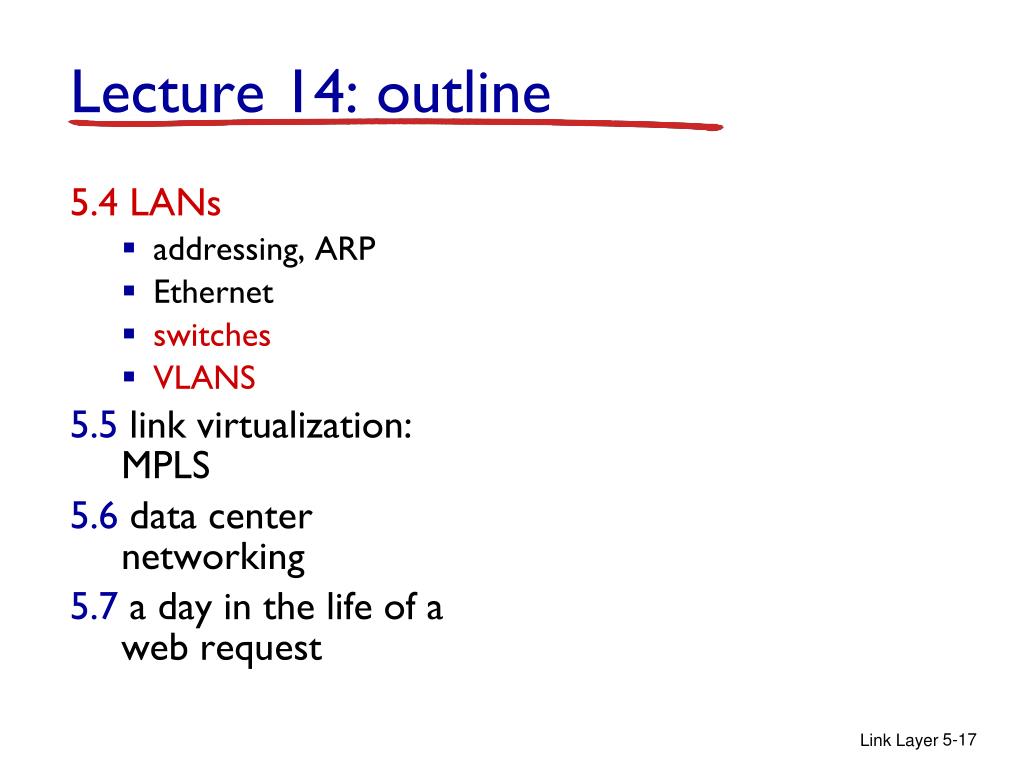 Lecture 14: outline

5.4 LANs
- addressing, ARP
- Ethernet
- switches
- VLANS

5.5 link virtualization: MPLS

5.6 data center networking

5.7 a day in the life of a web request

Link Layer 5-17